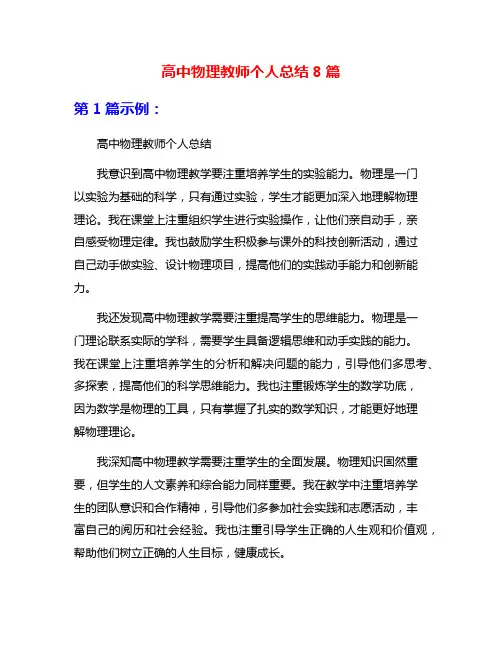 高中物理教师个人总结 8 篇

第 1 篇示例：

高中物理教师个人总结

我意识到高中物理教学要注重培养学生的实验能力。物理是一门以实验为基础的科学，只有通过实验，学生才能更加深入地理解物理理论。我在课堂上注重组织学生进行实验操作，让他们亲自动手，亲自感受物理定律。我也鼓励学生积极参与课外的科技创新活动，通过自己动手做实验、设计物理项目，提高他们的实践动手能力和创新能力。

我还发现高中物理教学需要注重提高学生的思维能力。物理是一门理论联系实际的学科，需要学生具备逻辑思维和动手实践的能力。我在课堂上注重培养学生的分析和解决问题的能力，引导他们多思考、多探索，提高他们的科学思维能力。我也注重锻炼学生的数学功底，因为数学是物理的工具，只有掌握了扎实的数学知识，才能更好地理解物理理论。

我深知高中物理教学需要注重学生的全面发展。物理知识固然重要，但学生的人文素养和综合能力同样重要。我在教学中注重培养学生的团队意识和合作精神，引导他们多参加社会实践和志愿活动，丰富自己的阅历和社会经验。我也注重引导学生正确的人生观和价值观，帮助他们树立正确的人生目标，健康成长。